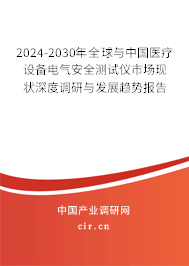 2024-2030年全球与中国医疗设备电气安全测试仪市场现状深度调研与发展趋势报告

中国产业调研网

cir.cn